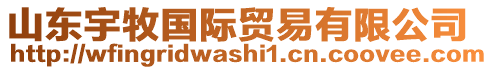 山东宇牧国际贸易有限公司
http://wfingridwashi1.cn.coovee.com